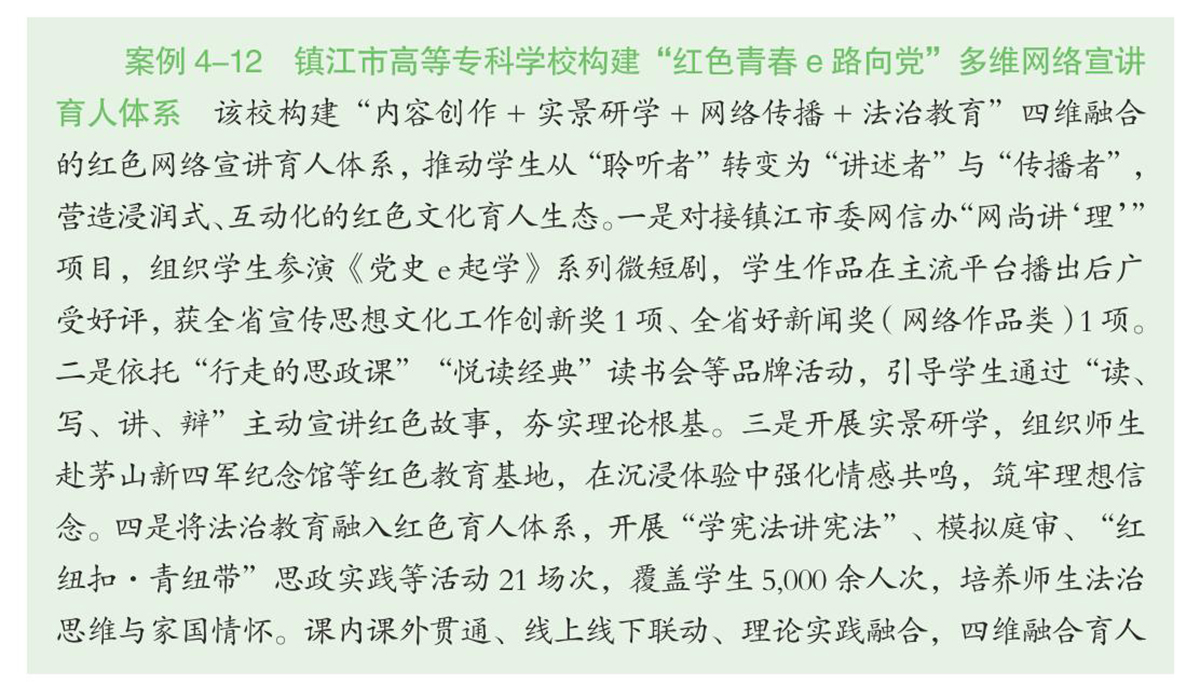 案例4–12 镇江市高等专科学校构建“红色青春e路向党”多维网络宣讲育人体系 该校构建“内容创作+实景研学+网络传播+法治教育”四维融合的红色网络宣讲育人体系，推动学生从“聆听者”转变为“讲述者”与“传播者”，营造浸润式、互动化的红色文化育人生态。一是对接镇江市委网信办“网尚讲‘理’”项目，组织学生参演《党史e起学》系列微短剧，学生作品在主流平台播出后广受好评，获全省宣传思想文化工作创新奖1项、全省好新闻奖（网络作品类）1项。二是依托“行走的思政课”“悦读经典”读书会等品牌活动，引导学生通过“读、写、讲、辩”主动宣讲红色故事，夯实理论根基。三是开展实景研学，组织师生赴茅山新四军纪念馆等红色教育基地，在沉浸体验中强化情感共鸣，筑牢理想信念。四是将法治教育融入红色育人体系，开展“学宪法讲宪法”、模拟庭审、“红纽扣·青纽带”思政实践等活动21场次，覆盖学生5,000余人次，培养师生法治思维与家国情怀。课内课外贯通、线上线下联动、理论实践融合，四维融合育人